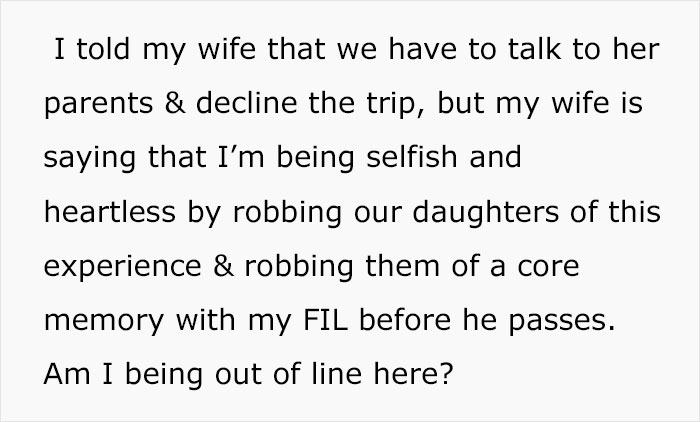 I told my wife that we have to talk to her parents & decline the trip, but my wife is saying that I’m being selfish and heartless by robbing our daughters of this experience & robbing them of a core memory with my FIL before he passes. Am I being out of line here?